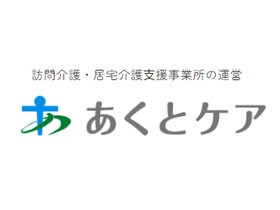 訪問介護・居宅介護支援事業所の運営

あくとケア